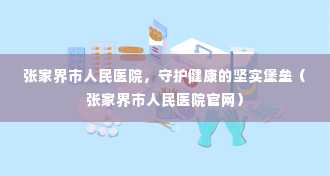 张家界市人民医院，守护健康的坚实堡垒（张家界市人民医院官网）